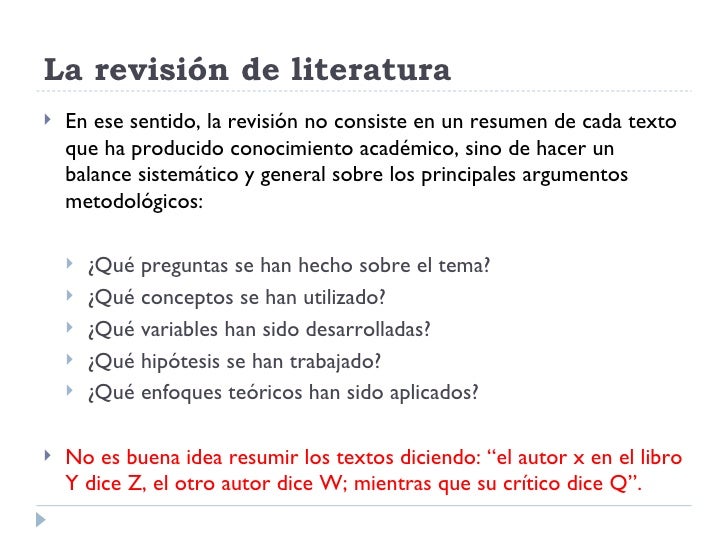 La revisión de literatura

En ese sentido, la revisión no consiste en un resumen de cada texto que ha producido conocimiento académico, sino de hacer un balance sistemático y general sobre los principales argumentos metodológicos:

¿Qué preguntas se han hecho sobre el tema?
¿Qué conceptos se han utilizado?
¿Qué variables han sido desarrolladas?
¿Qué hipótesis se han trabajado?
¿Qué enfoques teóricos han sido aplicados?

No es buena idea resumir los textos diciendo: “el autor x en el libro Y dice Z, el otro autor dice W; mientras que su crítico dice Q”.